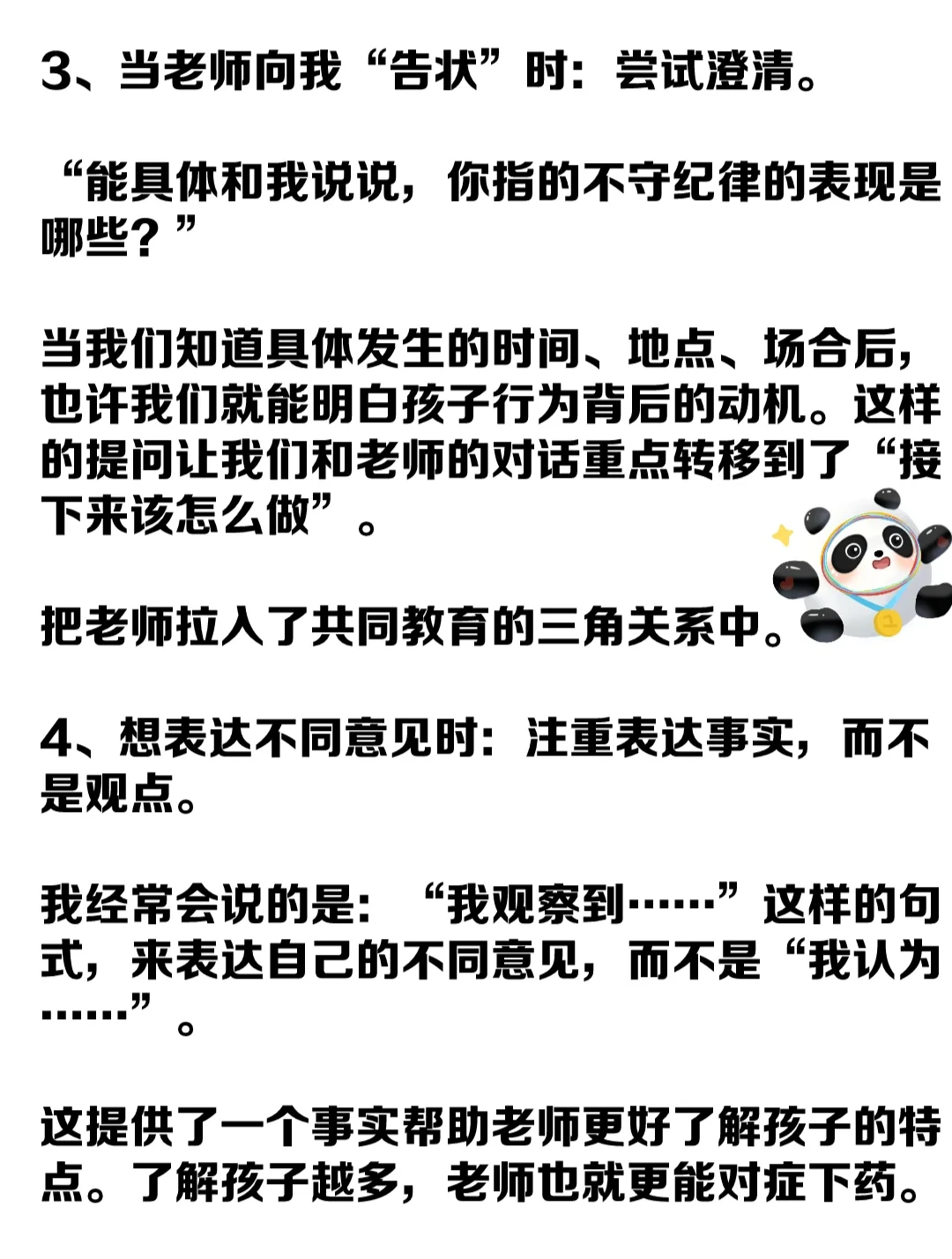 3、当老师向我“告状”时：尝试澄清。

“能具体和我说说，你指的不守纪律的表现是哪些？”

当我们知道具体发生的时间、地点、场合后，也许我们就能明白孩子行为背后的动机。这样的提问让我们和老师的对话重点转移到了“接下来该怎么做”。

把老师拉入了共同教育的三角关系中。

4、想表达不同意见时：注重表达事实，而不是观点。

我经常会说的是：“我观察到……”这样的句式，来表达自己的不同意见，而不是“我认为……”。

这提供了一个事实帮助老师更好了解孩子的特点。了解孩子越多，老师也就更能对症下药。